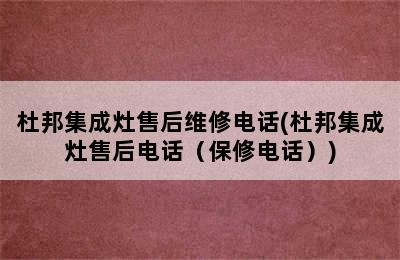 杜邦集成灶售后维修电话(杜邦集成灶售后电话（保修电话））